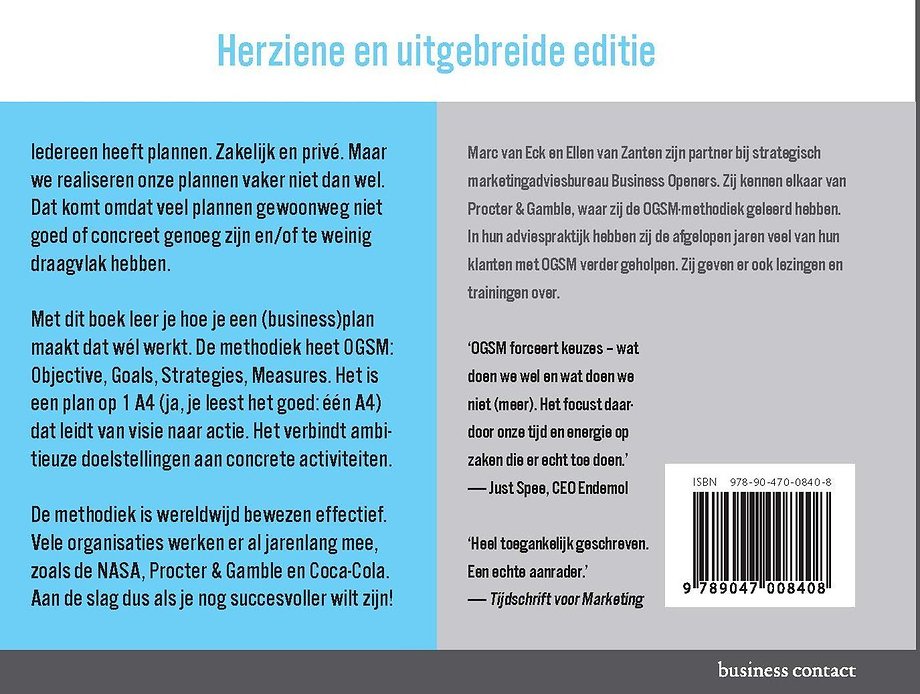 Herziene en uitgebreide editie

Iedereen heeft plannen. Zakelijk en privé. Maar we realiseren onze plannen vaker niet dan wel. Dat komt omdat veel plannen gewoonweg niet goed of concreet genoeg zijn en/of te weinig draagvlak hebben.

Met dit boek leer je hoe je een (business)plan maakt dat wél werkt. De methodiek heet OGSM: Objective, Goals, Strategies, Measures. Het is een plan op 1 A4 (ja, je leest het goed: één A4) dat leidt van visie naar actie. Het verbindt ambitieuze doelstellingen aan concrete activiteiten.

De methodiek is wereldwijd bewezen effectief. Vele organisaties werken er al jarenlang mee, zoals de NASA, Procter & Gamble en Coca-Cola. Aan de slag dus als je nog succesvoller wilt zijn!

Marc van Eck en Ellen van Zanten zijn partner bij strategisch marketingadviesbureau Business Openers. Zij kennen elkaar van Procter & Gamble, waar zij de OGSM-methodiek geleerd hebben. In hun adviespraktijk hebben zij de afgelopen jaren veel van hun klanten met OGSM verder geholpen. Zij geven er ook lezingen en trainingen over.

'OGSM forceert keuzes – wat doen we wel en wat doen we niet (meer). Het focust daardoor onze tijd en energie op zaken die er echt toe doen.'
— Just Spee, CEO Endemol

'Heel toegankelijk geschreven. Een echte aanrader.'
— Tijdschrift voor Marketing

ISBN 978-90-470-0840-8

9 789047 008408

business contact